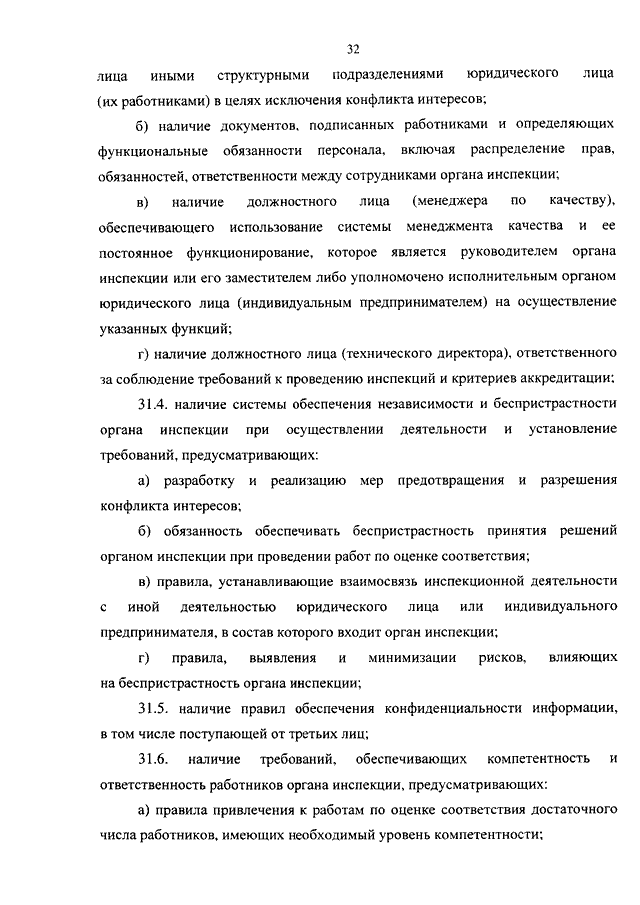 32

лица иными структурными подразделениями юридического лица (их работниками) в целях исключения конфликта интересов;

б) наличие документов, подписанных работниками и определяющих функциональные обязанности персонала, включая распределение прав, обязанностей, ответственности между сотрудниками органа инспекции;

в) наличие должностного лица (менеджера по качеству), обеспечивающего использование системы менеджмента качества и ее постоянное функционирование, которое является руководителем органа инспекции или его заместителем либо уполномочено исполнительным органом юридического лица (индивидуальным предпринимателем) на осуществление указанных функций;

г) наличие должностного лица (технического директора), ответственного за соблюдение требований к проведению инспекций и критериев аккредитации;

31.4. наличие системы обеспечения независимости и беспристрастности органа инспекции при осуществлении деятельности и установление требований, предусматривающих:

а) разработку и реализацию мер предотвращения и разрешения конфликта интересов;

б) обязанность обеспечивать беспристрастность принятия решений органом инспекции при проведении работ по оценке соответствия;

в) правила, устанавливающие взаимосвязь инспекционной деятельности с иной деятельностью юридического лица или индивидуального предпринимателя, в состав которого входит орган инспекции;

г) правила, выявления и минимизации рисков, влияющих на беспристрастность органа инспекции;

31.5. наличие правил обеспечения конфиденциальности информации, в том числе поступающей от третьих лиц;

31.6. наличие требований, обеспечивающих компетентность и ответственность работников органа инспекции, предусматривающих:

а) правила привлечения к работам по оценке соответствия достаточного числа работников, имеющих необходимый уровень компетентности;